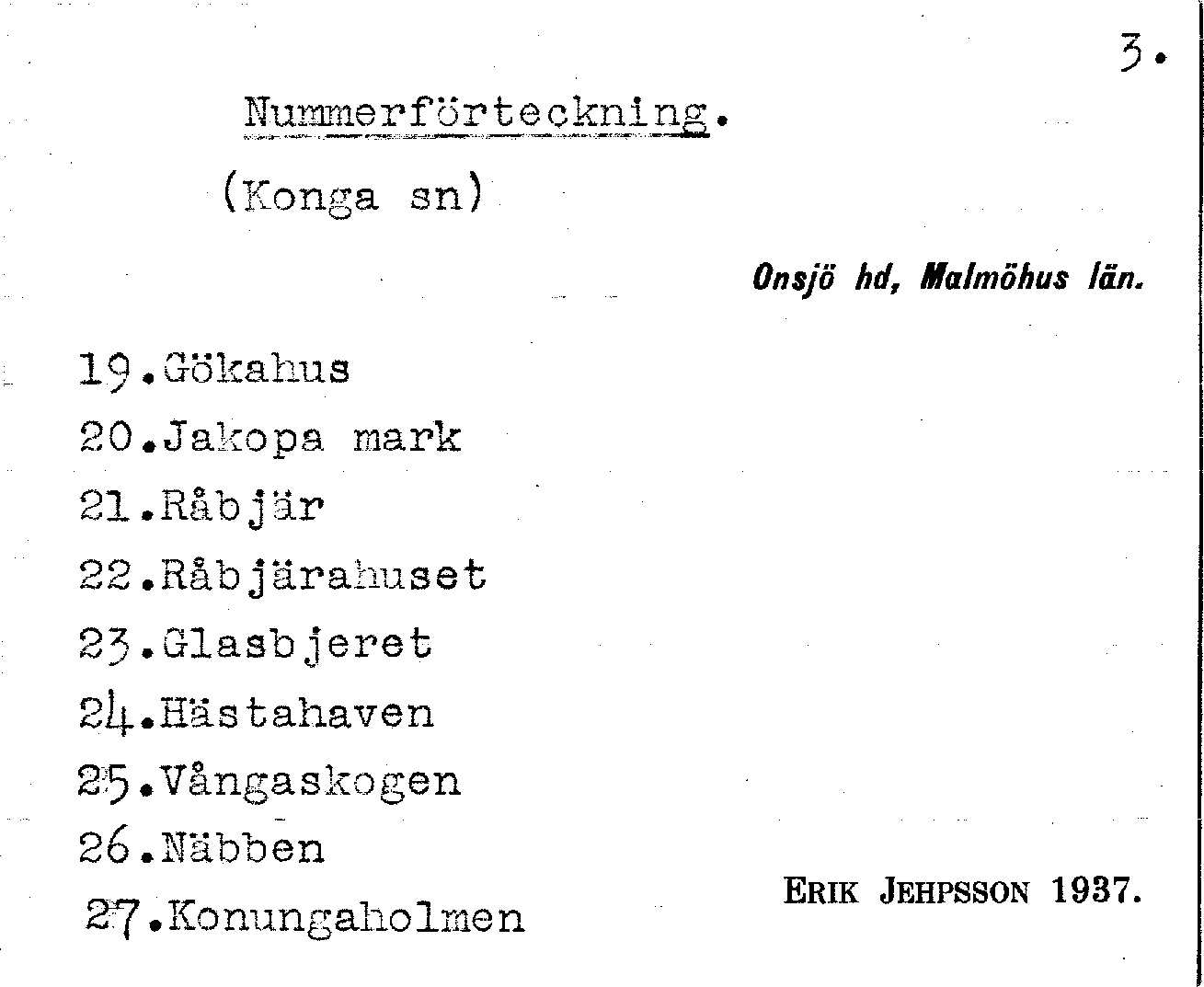 3.

Nummerförteckning.

(Konga sn)

Onsjö hd, Malmöhus län.

19.Gökahus
20.Jakopa mark
21.Råbjär
22.Råbjärahuset
23.Glasbjeret
24.Hästahaven
25.Vångaskogen
26.Näbben
27.Konungaholmen

ERIK JEHPSSON 1937.